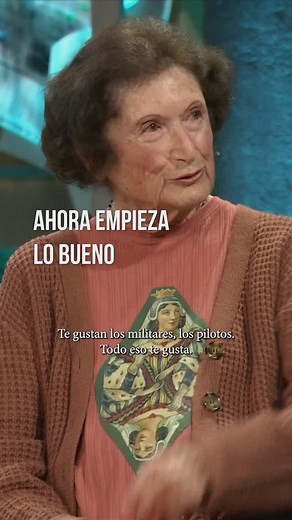 AHORA EMPIEZA
LO BUENO

Te gustan los militares, los pilotos.
Todo eso te gusta.